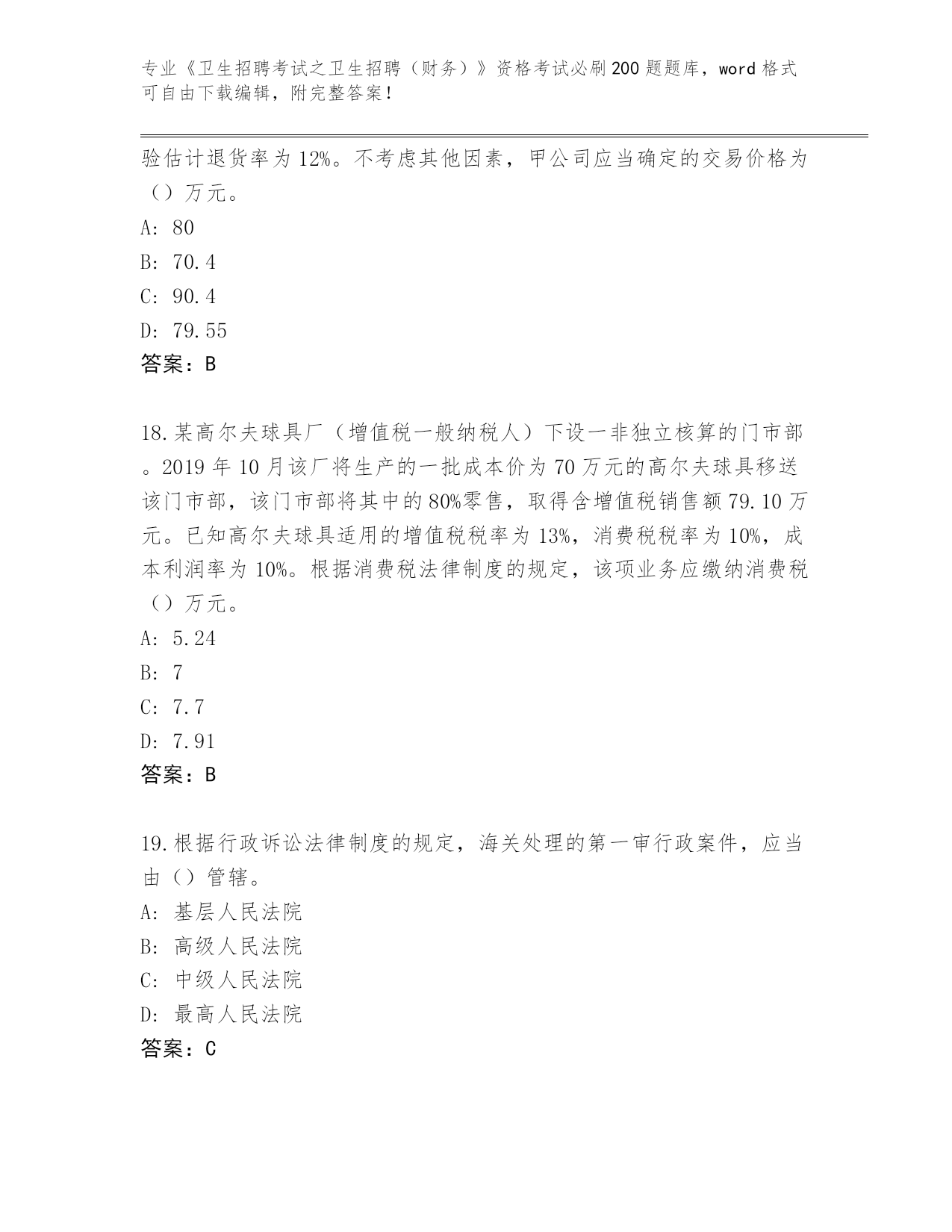 专业《卫生招聘考试之卫生招聘（财务）》资格考试必刷200题题库，word格式可自由下载编辑，附完整答案！

验估计退货率为12%。不考虑其他因素，甲公司应当确定的交易价格为（）万元。
A: 80
B: 70.4
C: 90.4
D: 79.55
答案：B

18.某高尔夫球具厂（增值税一般纳税人）下设一非独立核算的门市部。2019年10月该厂将生产的一批成本价为70万元的高尔夫球具移送该门市部，该门市部将其中的80%零售，取得含增值税销售额79.10万元。已知高尔夫球具适用的增值税税率为13%，消费税税率为10%，成本利润率为10%。根据消费税法律制度的规定，该项业务应缴纳消费税（）万元。
A: 5.24
B: 7
C: 7.7
D: 7.91
答案：B

19.根据行政诉讼法律制度的规定，海关处理的第一审行政案件，应当由（）管辖。
A: 基层人民法院
B: 高级人民法院
C: 中级人民法院
D: 最高人民法院
答案：C